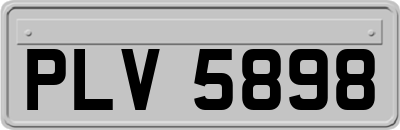 PLV 5898